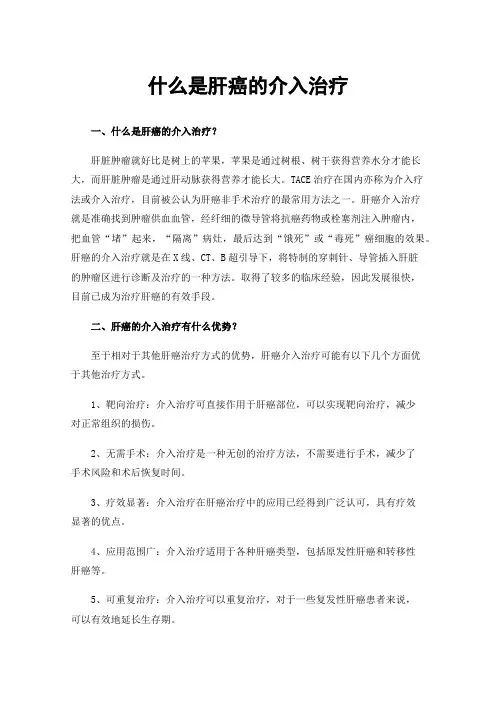 什么是肝癌的介入治疗

一、什么是肝癌的介入治疗？

肝脏肿瘤就好比是树上的苹果，苹果是通过树根、树干获得营养水分才能长大，而肝脏肿瘤是通过肝动脉获得营养才能长大。TACE治疗在国内亦称为介入疗法或介入治疗，目前被公认为肝癌非手术治疗的最常用方法之一。肝癌介入治疗就是准确找到肿瘤供血血管，经纤细的微导管将抗癌药物或栓塞剂注入肿瘤内，把血管“堵”起来，“隔离”病灶，最后达到“饿死”或“毒死”癌细胞的效果。肝癌的介入治疗就是在X线、CT、B超引导下，将特制的穿刺针、导管插入肝脏的肿瘤区进行诊断及治疗的一种方法。取得了较多的临床经验，因此发展很快，目前已成为治疗肝癌的有效手段。

二、肝癌的介入治疗有什么优势？

至于相对于其他肝癌治疗方式的优势，肝癌介入治疗可能有以下几个方面优于其他治疗方式。

1、靶向治疗：介入治疗可直接作用于肝癌部位，可以实现靶向治疗，减少对正常组织的损伤。

2、无需手术：介入治疗是一种无创的治疗方法，不需要进行手术，减少了手术风险和术后恢复时间。

3、疗效显著：介入治疗在肝癌治疗中的应用已经得到广泛认可，具有疗效显著的优点。

4、应用范围广：介入治疗适用于各种肝癌类型，包括原发性肝癌和转移性肝癌等。

5、可重复治疗：介入治疗可以重复治疗，对于一些复发性肝癌患者来说，可以有效地延长生存期。